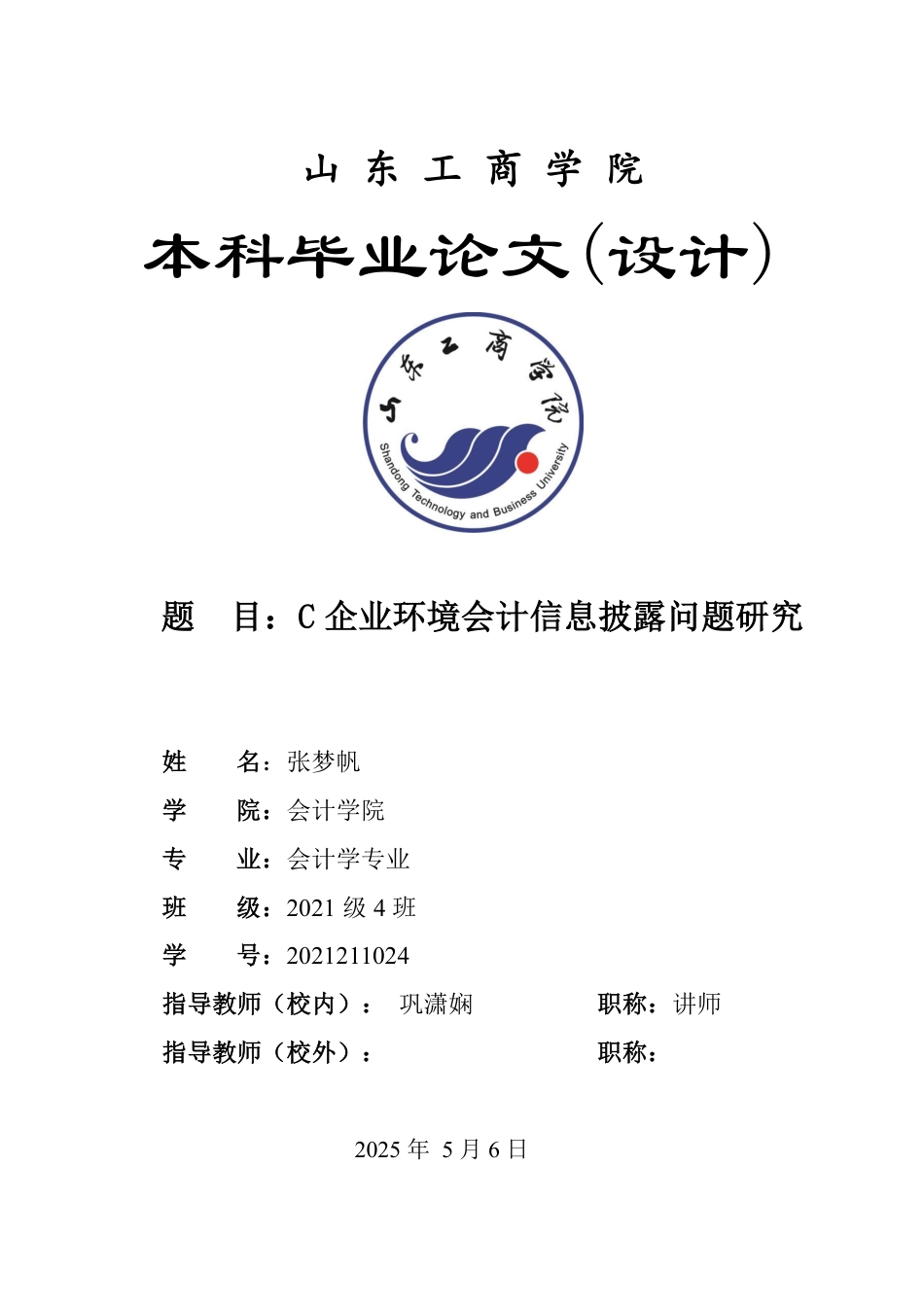 山 东 工 商 学 院

本科毕业论文（设计）

山东工商学院

Shandong Technology and Business University

题 目：C 企业环境会计信息披露问题研究

姓 名：张梦帆

学 院：会计学院

专 业：会计学专业

班 级：2021 级 4 班

学 号：2021211024

指导教师（校内）： 巩潇娴 职称：讲师

指导教师（校外）： 职称：

2025 年 5 月 6 日